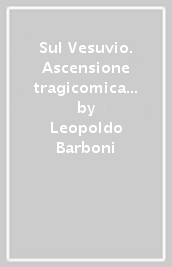 Sul Vesuvio. Ascensione tragicomica…
by
Leopoldo Barboni